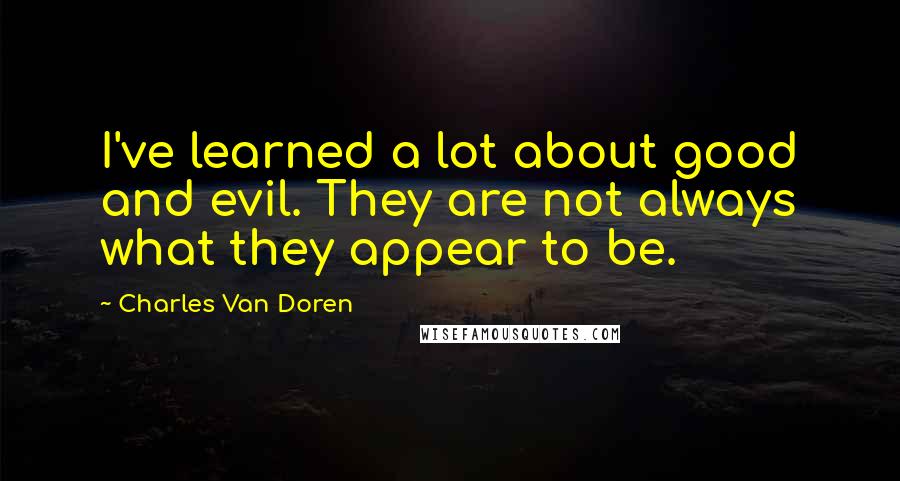 I've learned a lot about good and evil. They are not always what they appear to be.

~ Charles Van Doren

WISEFAMOUSQUOTES.COM